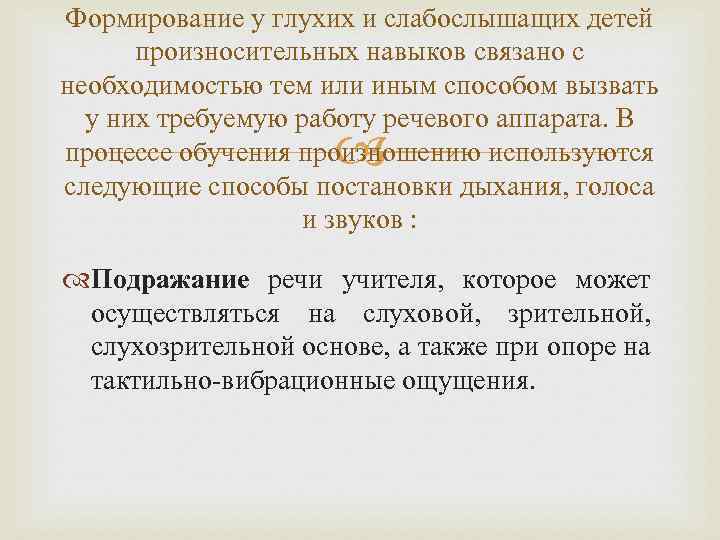 Формирование у глухих и слабослышащих детей произносительных навыков связано с необходимостью тем или иным способом вызвать у них требуемую работу речевого аппарата. В процессе обучения произношению используются следующие способы постановки дыхания, голоса и звуков :

Подражание речи учителя, которое может осуществляться на слуховой, зрительной, слухозрительной основе, а также при опоре на тактильно-вибрационные ощущения.